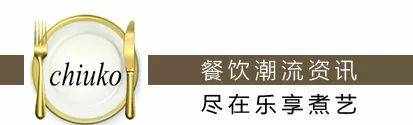 chiuko

餐饮潮流资讯

尽在乐享煮艺